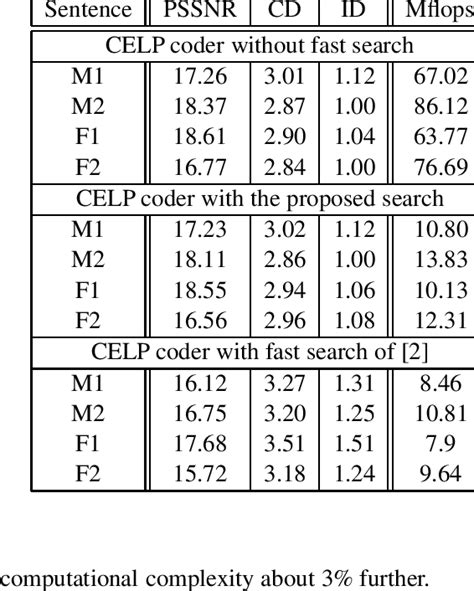 | Sentence | PSSNR | CD | ID | Mflops |
|---|---|---|---|---|
| CELP coder without fast search | | | | |
| M1 | 17.26 | 3.01 | 1.12 | 67.02 |
| M2 | 18.37 | 2.87 | 1.00 | 86.12 |
| F1 | 18.61 | 2.90 | 1.04 | 63.77 |
| F2 | 16.77 | 2.84 | 1.00 | 76.69 |
| CELP coder with the proposed search | | | | |
| M1 | 17.23 | 3.02 | 1.12 | 10.80 |
| M2 | 18.11 | 2.86 | 1.00 | 13.83 |
| F1 | 18.55 | 2.94 | 1.06 | 10.13 |
| F2 | 16.56 | 2.96 | 1.08 | 12.31 |
| CELP coder with fast search of [2] | | | | |
| M1 | 16.12 | 3.27 | 1.31 | 8.46 |
| M2 | 16.75 | 3.20 | 1.25 | 10.81 |
| F1 | 17.68 | 3.51 | 1.51 | 7.9 |
| F2 | 15.72 | 3.18 | 1.24 | 9.64 |

computational complexity about 3% further.